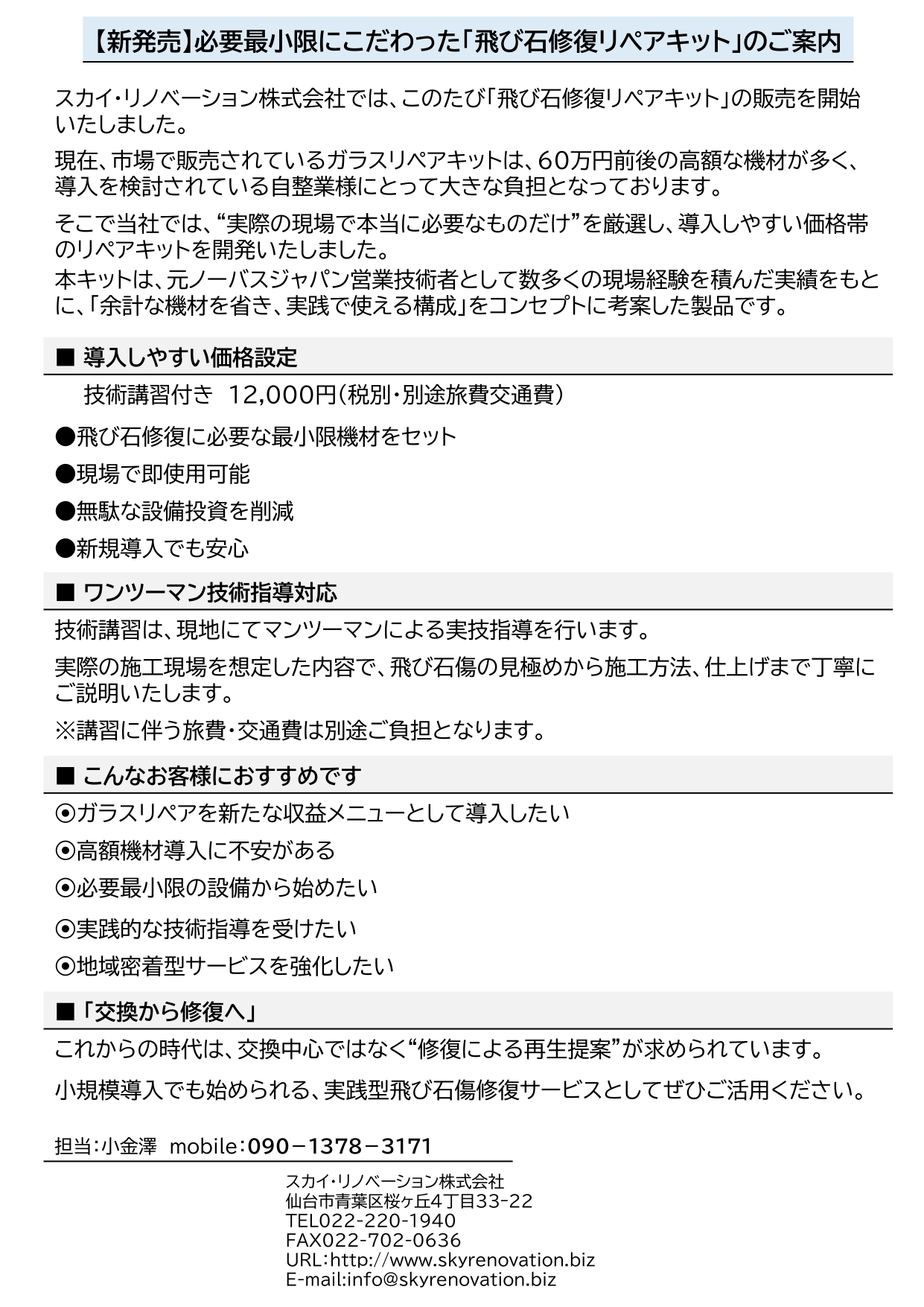 【新発売】必要最小限にこだわった「飛び石修復リペアキット」のご案内

スカイ・リノベーション株式会社では、このたび「飛び石修復リペアキット」の販売を開始いたしました。

現在、市場で販売されているガラスリペアキットは、60万円前後の高額な機材が多く、導入を検討されている自整業様にとって大きな負担となっております。

そこで当社では、“実際の現場で本当に必要なものだけ”を厳選し、導入しやすい価格帯のリペアキットを開発いたしました。
本キットは、元ノーバスジャパン営業技術者として数多くの現場経験を積んだ実績をもとに、「余計な機材を省き、実践で使える構成」をコンセプトに考案した製品です。

■ 導入しやすい価格設定
技術講習付き 12,000円（税別・別途旅費交通費）

●飛び石修復に必要な最小限機材をセット
●現場で即使用可能
●無駄な設備投資を削減
●新規導入でも安心

■ ワンツーマン技術指導対応
技術講習は、現地にてマンツーマンによる実技指導を行います。
実際の施工現場を想定した内容で、飛び石傷の見極めから施工方法、仕上げまで丁寧にご説明いたします。
※講習に伴う旅費・交通費は別途ご負担となります。

■ こんなお客様におすすめです
⦿ガラスリペアを新たな収益メニューとして導入したい
⦿高額機材導入に不安がある
⦿必要最小限の設備から始めたい
⦿実践的な技術指導を受けたい
⦿地域密着型サービスを強化したい

■「交換から修復へ」
これからの時代は、交換中心ではなく“修復による再生提案”が求められています。
小規模導入でも始められる、実践型飛び石傷修復サービスとしてぜひご活用ください。

担当：小金澤 mobile：090－1378－3171

スカイ・リノベーション株式会社
仙台市青葉区桜ヶ丘4丁目33-22
TEL022-220-1940
FAX022-702-0636
URL：http://www.skyrenovation.biz
E-mail:info@skyrenovation.biz